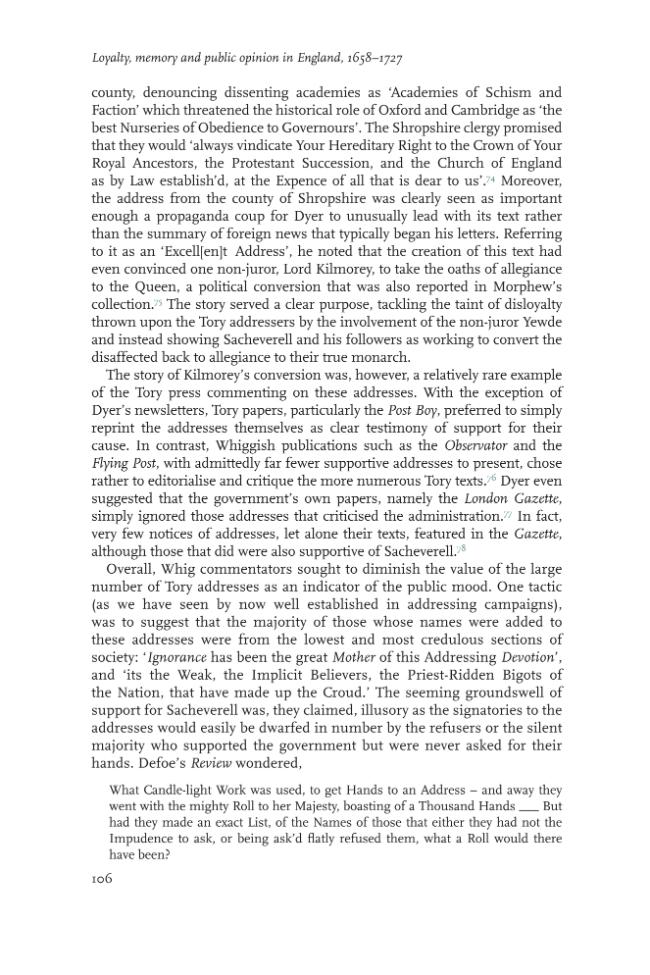 Loyalty, memory and public opinion in England, 1658–1727

county, denouncing dissenting academies as 'Academies of Schism and Faction' which threatened the historical role of Oxford and Cambridge as 'the best Nurseries of Obedience to Governours'. The Shropshire clergy promised that they would 'always vindicate Your Hereditary Right to the Crown of Your Royal Ancestors, the Protestant Succession, and the Church of England as by Law establish'd, at the Expence of all that is dear to us'.$^{74}$ Moreover, the address from the county of Shropshire was clearly seen as important enough a propaganda coup for Dyer to unusually lead with its text rather than the summary of foreign news that typically began his letters. Referring to it as an 'Excell[en]t Address', he noted that the creation of this text had even convinced one non-juror, Lord Kilmorey, to take the oaths of allegiance to the Queen, a political conversion that was also reported in Morphew's collection.$^{75}$ The story served a clear purpose, tackling the taint of disloyalty thrown upon the Tory addressers by the involvement of the non-juror Yewde and instead showing Sacheverell and his followers as working to convert the disaffected back to allegiance to their true monarch.

The story of Kilmorey's conversion was, however, a relatively rare example of the Tory press commenting on these addresses. With the exception of Dyer's newsletters, Tory papers, particularly the Post Boy, preferred to simply reprint the addresses themselves as clear testimony of support for their cause. In contrast, Whiggish publications such as the Observator and the Flying Post, with admittedly far fewer supportive addresses to present, chose rather to editorialise and critique the more numerous Tory texts.$^{76}$ Dyer even suggested that the government's own papers, namely the London Gazette, simply ignored those addresses that criticised the administration.$^{77}$ In fact, very few notices of addresses, let alone their texts, featured in the Gazette, although those that did were also supportive of Sacheverell.$^{78}$

Overall, Whig commentators sought to diminish the value of the large number of Tory addresses as an indicator of the public mood. One tactic (as we have seen by now well established in addressing campaigns), was to suggest that the majority of those whose names were added to these addresses were from the lowest and most credulous sections of society: 'Ignorance has been the great Mother of this Addressing Devotion', and 'its the Weak, the Implicit Believers, the Priest-Ridden Bigots of the Nation, that have made up the Croud.' The seeming groundswell of support for Sacheverell was, they claimed, illusory as the signatories to the addresses would easily be dwarfed in number by the refusers or the silent majority who supported the government but were never asked for their hands. Defoe's Review wondered,

What Candle-light Work was used, to get Hands to an Address – and away they went with the mighty Roll to her Majesty, boasting of a Thousand Hands ____ But had they made an exact List, of the Names of those that either they had not the Impudence to ask, or being ask'd flatly refused them, what a Roll would there have been?

106